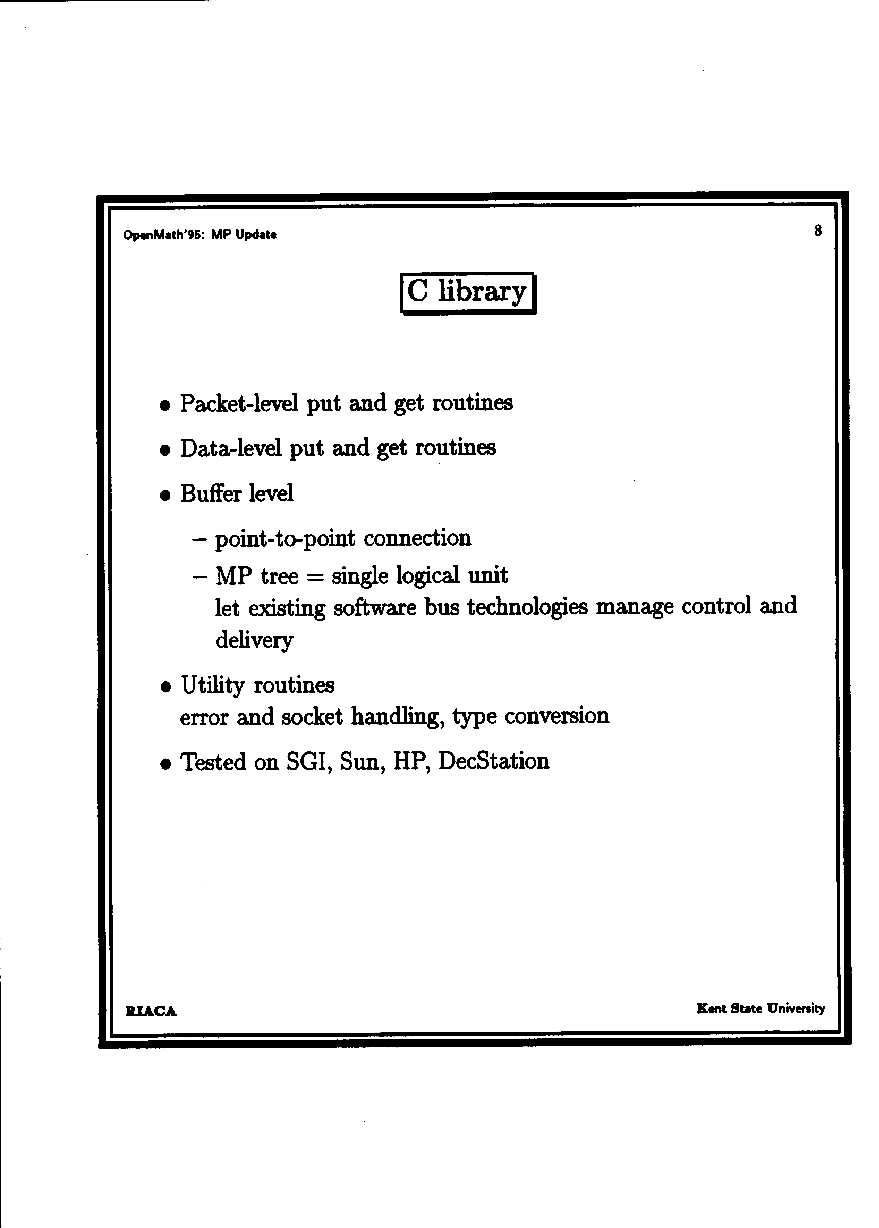 OpenMath'95: MP Update

8

C library

• Packet-level put and get routines

• Data-level put and get routines

• Buffer level

– point-to-point connection

– MP tree = single logical unit
let existing software bus technologies manage control and delivery

• Utility routines
error and socket handling, type conversion

• Tested on SGI, Sun, HP, DecStation

RIACA

Kent State University